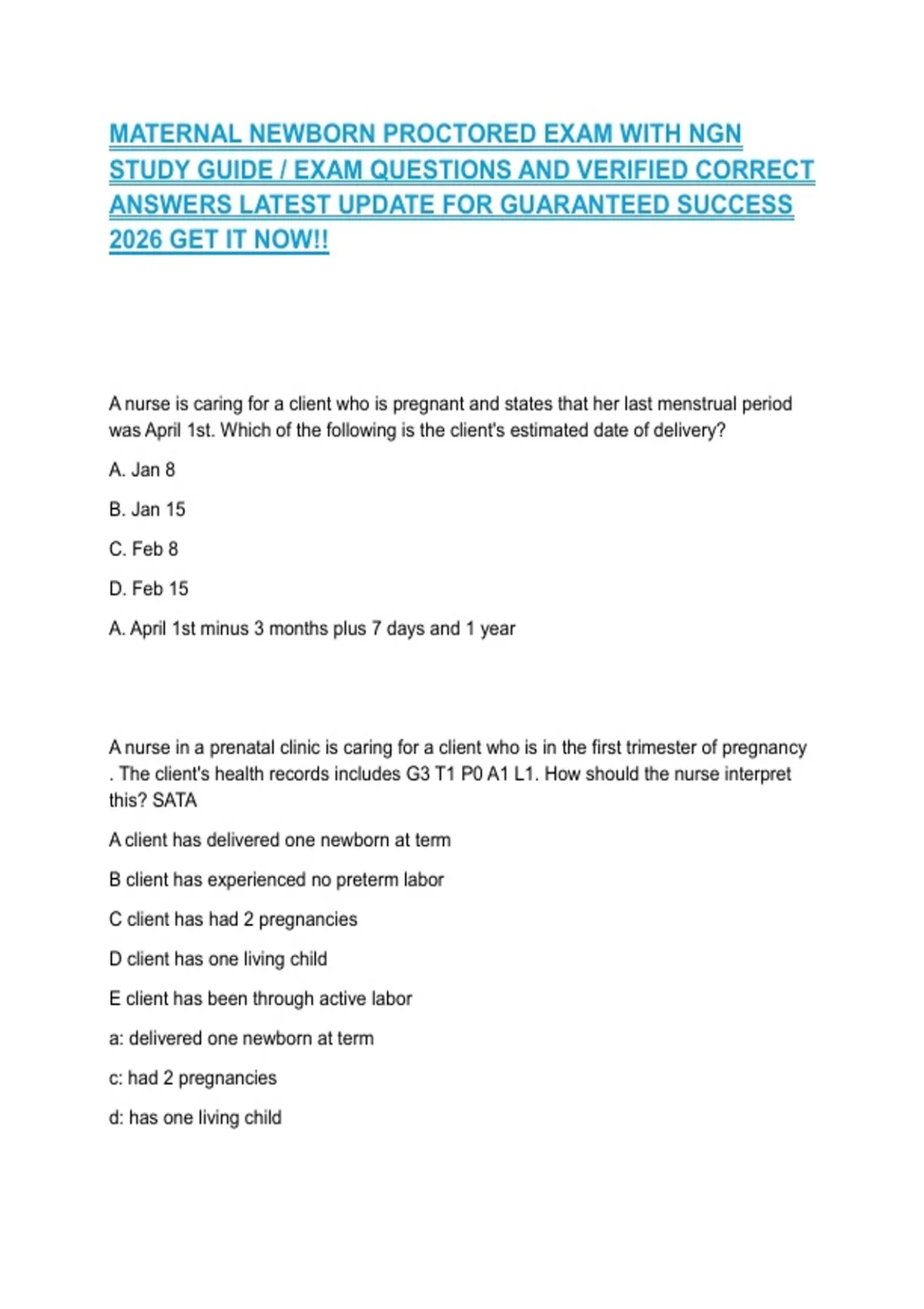 MATERNAL NEWBORN PROCTORED EXAM WITH NGN STUDY GUIDE / EXAM QUESTIONS AND VERIFIED CORRECT ANSWERS LATEST UPDATE FOR GUARANTEED SUCCESS 2026 GET IT NOW!!

A nurse is caring for a client who is pregnant and states that her last menstrual period was April 1st. Which of the following is the client's estimated date of delivery?

A. Jan 8

B. Jan 15

C. Feb 8

D. Feb 15

A. April 1st minus 3 months plus 7 days and 1 year

A nurse in a prenatal clinic is caring for a client who is in the first trimester of pregnancy . The client's health records includes G3 T1 P0 A1 L1. How should the nurse interpret this? SATA

A client has delivered one newborn at term

B client has experienced no preterm labor

C client has had 2 pregnancies

D client has one living child

E client has been through active labor

a: delivered one newborn at term

c: had 2 pregnancies

d: has one living child